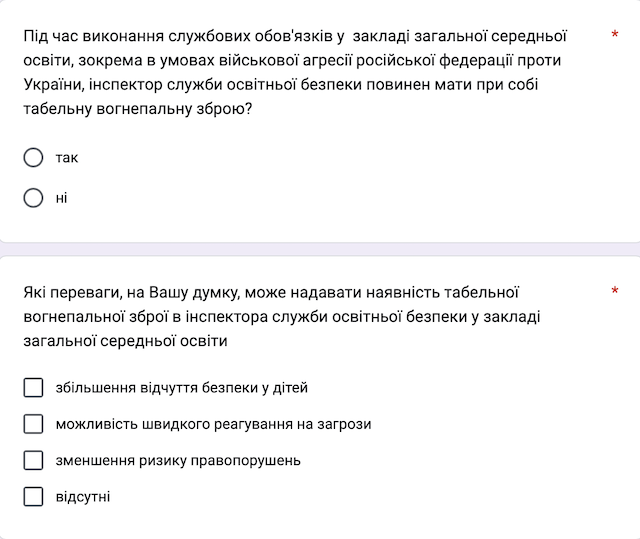 Під час виконання службових обов'язків у закладі загальної середньої освіти, зокрема в умовах військової агресії російської федерації проти України, інспектор служби освітньої безпеки повинен мати при собі табельну вогнепальну зброю? *

так

ні

Які переваги, на Вашу думку, може надавати наявність табельної вогнепальної зброї в інспектора служби освітньої безпеки у закладі загальної середньої освіти *

збільшення відчуття безпеки у дітей

можливість швидкого реагування на загрози

зменшення ризику правопорушень

відсутні